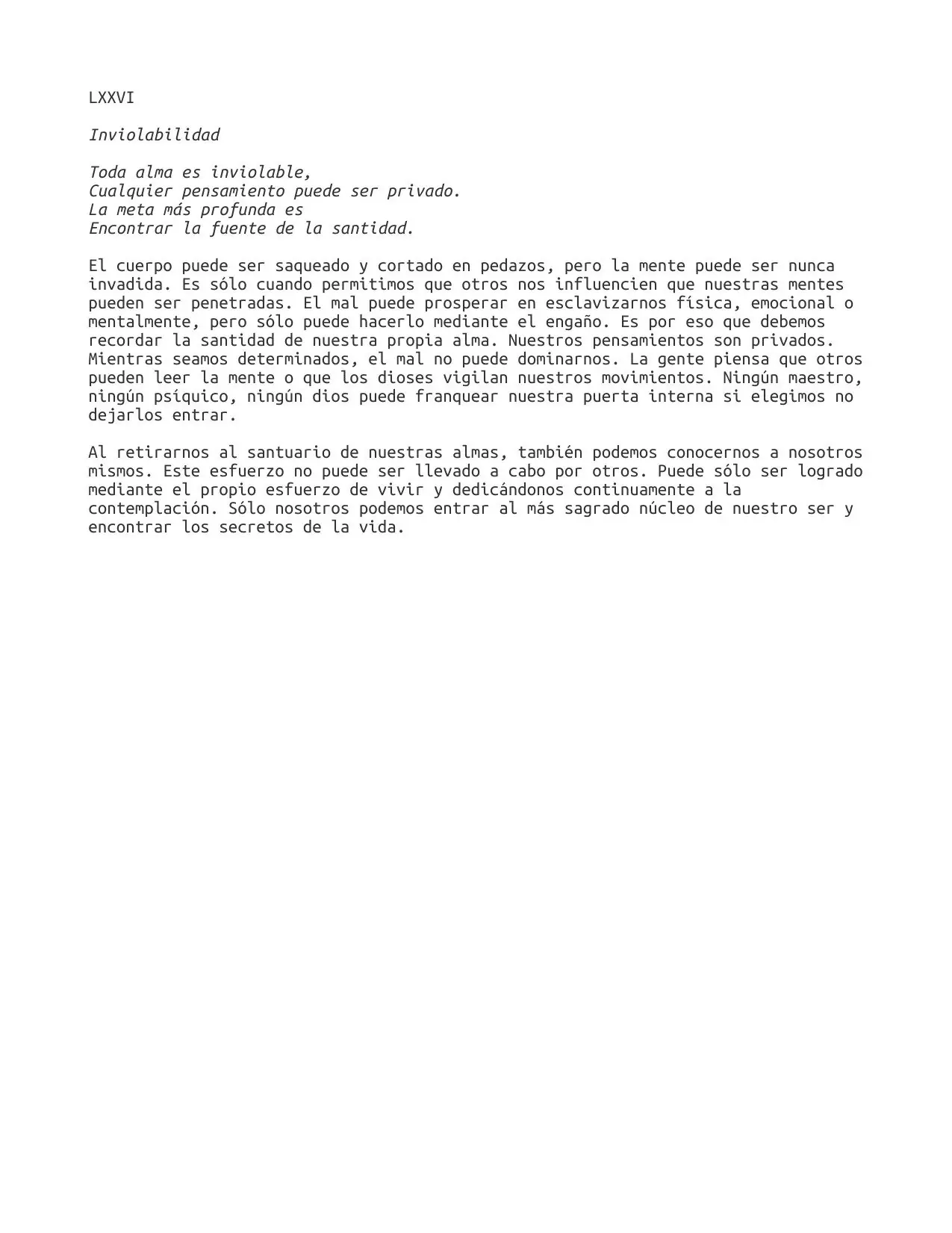 LXXVI

Inviolabilidad

Toda alma es inviolable,
Cualquier pensamiento puede ser privado.
La meta más profunda es
Encontrar la fuente de la santidad.

El cuerpo puede ser saqueado y cortado en pedazos, pero la mente puede ser nunca invadida. Es sólo cuando permitimos que otros nos influencien que nuestras mentes pueden ser penetradas. El mal puede prosperar en esclavizarnos física, emocional o mentalmente, pero sólo puede hacerlo mediante el engaño. Es por eso que debemos recordar la santidad de nuestra propia alma. Nuestros pensamientos son privados. Mientras seamos determinados, el mal no puede dominarnos. La gente piensa que otros pueden leer la mente o que los dioses vigilan nuestros movimientos. Ningún maestro, ningún psíquico, ningún dios puede franquear nuestra puerta interna si elegimos no dejarlos entrar.

Al retirarnos al santuario de nuestras almas, también podemos conocernos a nosotros mismos. Este esfuerzo no puede ser llevado a cabo por otros. Puede sólo ser logrado mediante el propio esfuerzo de vivir y dedicándonos continuamente a la contemplación. Sólo nosotros podemos entrar al más sagrado núcleo de nuestro ser y encontrar los secretos de la vida.